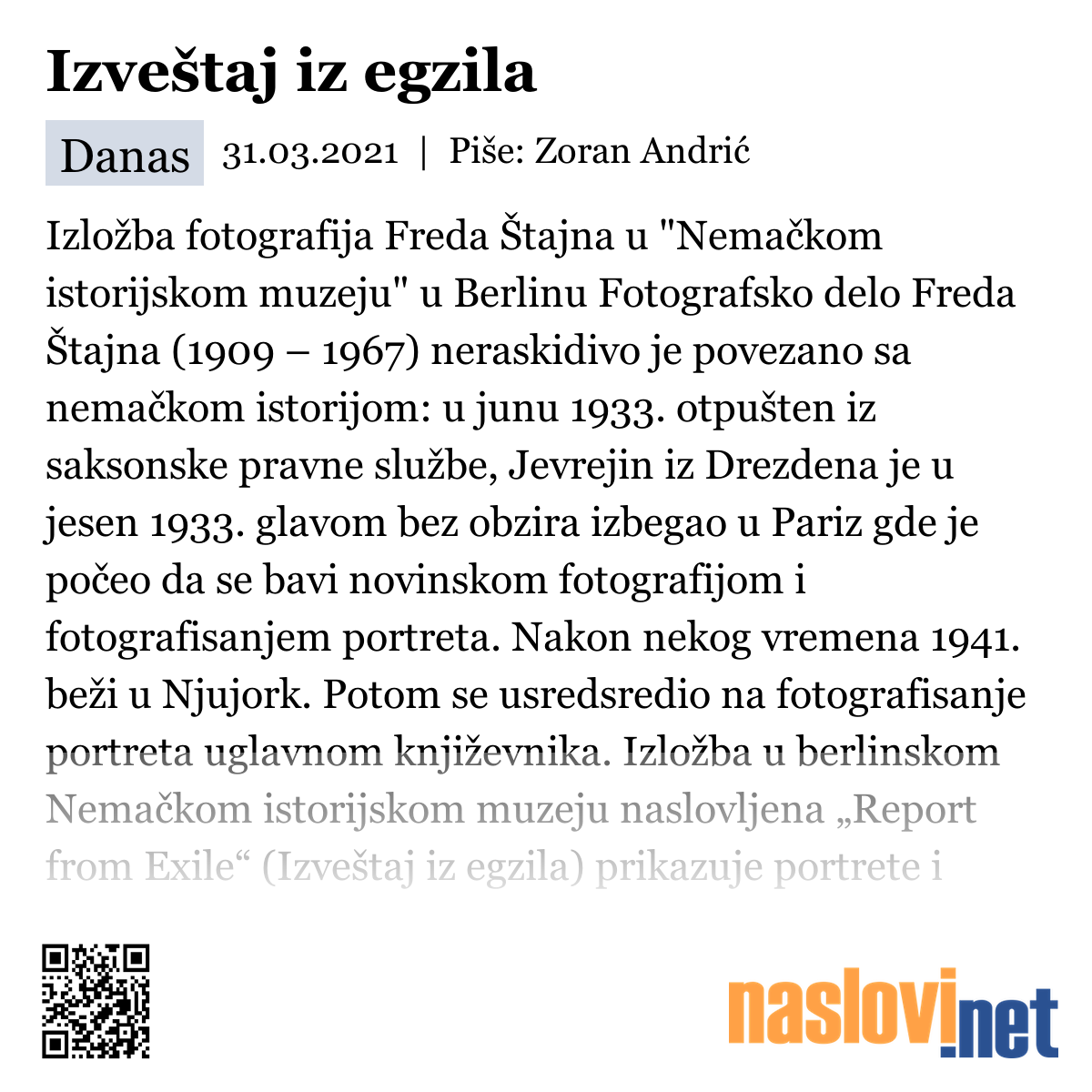 Izveštaj iz egzila

Danas 31.03.2021 | Piše: Zoran Andrić

Izložba fotografija Freda Štajna u "Nemačkom istorijskom muzeju" u Berlinu Fotografsko delo Freda Štajna (1909 – 1967) neraskidivo je povezano sa nemačkom istorijom: u junu 1933. otpušten iz saksonske pravne službe, Jevrejin iz Drezdena je u jesen 1933. glavom bez obzira izbegao u Pariz gde je počeo da se bavi novinskom fotografijom i fotografisanjem portreta. Nakon nekog vremena 1941. beži u Njujork. Potom se usredsredio na fotografisanje portreta uglavnom književnika. Izložba u berlinskom Nemačkom istorijskom muzeju naslovljena „Report from Exile“ (Izveštaj iz egzila) prikazuje portrete i

naslovi.net